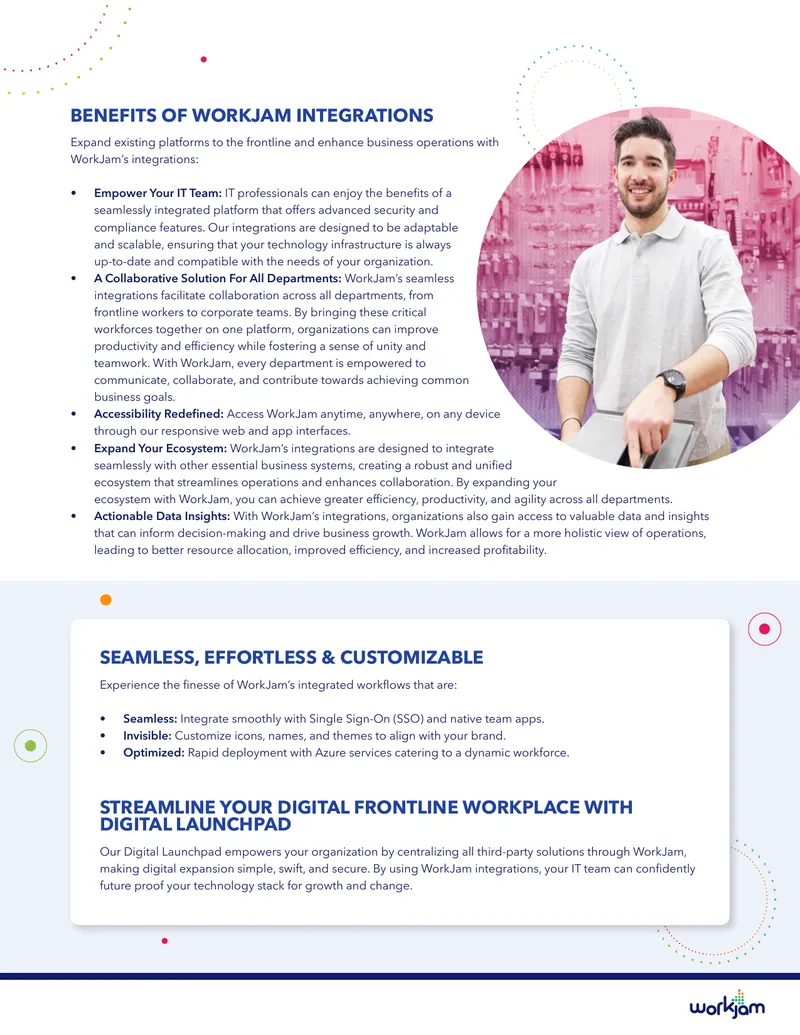 BENEFITS OF WORKJAM INTEGRATIONS

Expand existing platforms to the frontline and enhance business operations with WorkJam's integrations:

• Empower Your IT Team: IT professionals can enjoy the benefits of a seamlessly integrated platform that offers advanced security and compliance features. Our integrations are designed to be adaptable and scalable, ensuring that your technology infrastructure is always up-to-date and compatible with the needs of your organization.
• A Collaborative Solution For All Departments: WorkJam's seamless integrations facilitate collaboration across all departments, from frontline workers to corporate teams. By bringing these critical workforces together on one platform, organizations can improve productivity and efficiency while fostering a sense of unity and teamwork. With WorkJam, every department is empowered to communicate, collaborate, and contribute towards achieving common business goals.
• Accessibility Redefined: Access WorkJam anytime, anywhere, on any device through our responsive web and app interfaces.
• Expand Your Ecosystem: WorkJam's integrations are designed to integrate seamlessly with other essential business systems, creating a robust and unified ecosystem that streamlines operations and enhances collaboration. By expanding your ecosystem with WorkJam, you can achieve greater efficiency, productivity, and agility across all departments.
• Actionable Data Insights: With WorkJam's integrations, organizations also gain access to valuable data and insights that can inform decision-making and drive business growth. WorkJam allows for a more holistic view of operations, leading to better resource allocation, improved efficiency, and increased profitability.

SEAMLESS, EFFORTLESS & CUSTOMIZABLE

Experience the finesse of WorkJam's integrated workflows that are:

• Seamless: Integrate smoothly with Single Sign-On (SSO) and native team apps.
• Invisible: Customize icons, names, and themes to align with your brand.
• Optimized: Rapid deployment with Azure services catering to a dynamic workforce.

STREAMLINE YOUR DIGITAL FRONTLINE WORKPLACE WITH DIGITAL LAUNCHPAD

Our Digital Launchpad empowers your organization by centralizing all third-party solutions through WorkJam, making digital expansion simple, swift, and secure. By using WorkJam integrations, your IT team can confidently future proof your technology stack for growth and change.

workjam